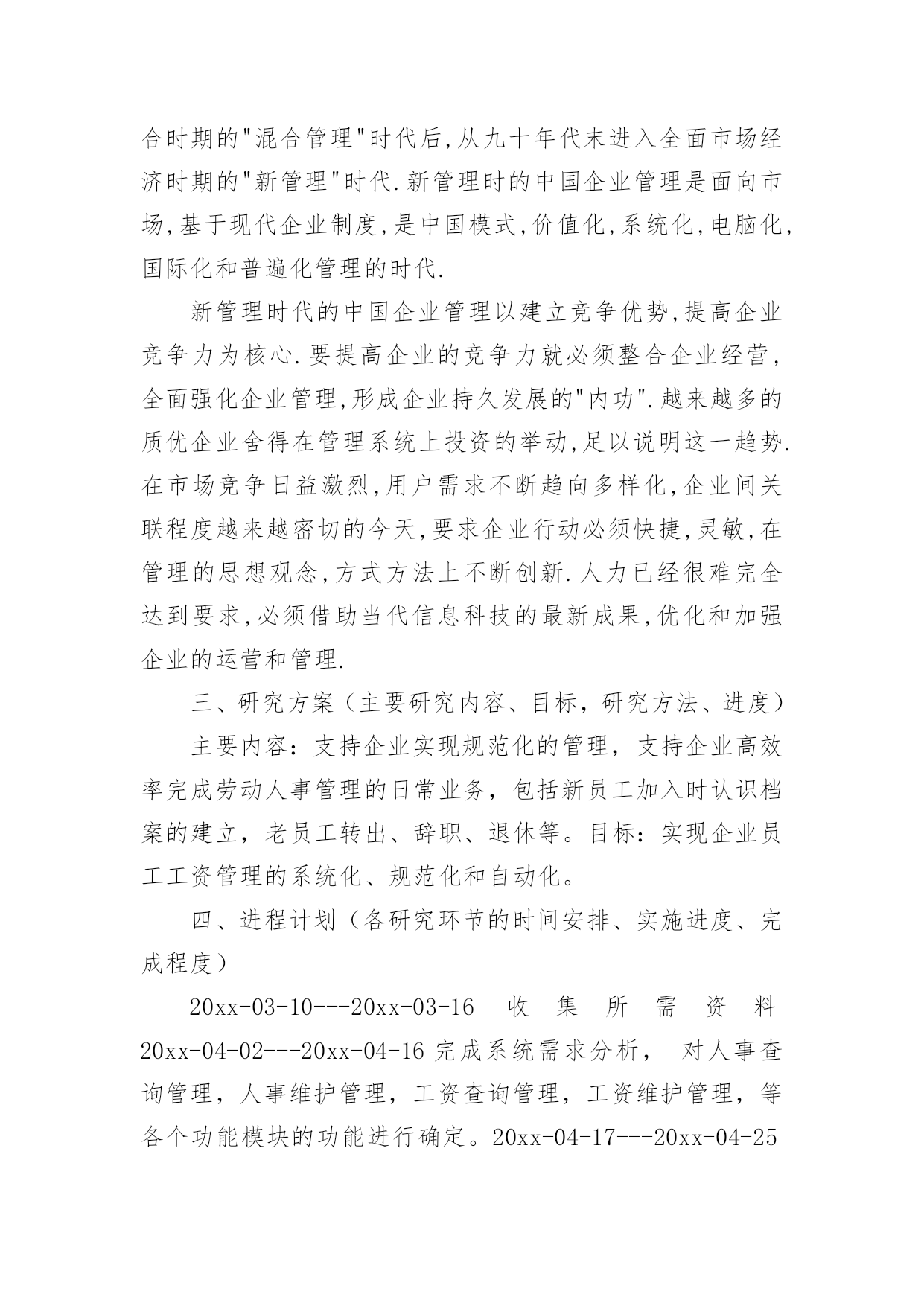 合时期的"混合管理"时代后,从九十年代末进入全面市场经济时期的"新管理"时代.新管理时的中国企业管理是面向市场,基于现代企业制度,是中国模式,价值化,系统化,电脑化,国际化和普遍化管理的时代.

新管理时代的中国企业管理以建立竞争优势,提高企业竞争力为核心.要提高企业的竞争力就必须整合企业经营,全面强化企业管理,形成企业持久发展的"内功".越来越多的质优企业舍得在管理系统上投资的举动,足以说明这一趋势.在市场竞争日益激烈,用户需求不断趋向多样化,企业间关联程度越来越密切的今天,要求企业行动必须快捷,灵敏,在管理的思想观念,方式方法上不断创新.人力已经很难完全达到要求,必须借助当代信息科技的最新成果,优化和加强企业的运营和管理.

三、研究方案（主要研究内容、目标，研究方法、进度）

主要内容：支持企业实现规范化的管理，支持企业高效率完成劳动人事管理的日常业务，包括新员工加入时认识档案的建立，老员工转出、辞职、退休等。目标：实现企业员工工资管理的系统化、规范化和自动化。

四、进程计划（各研究环节的时间安排、实施进度、完成程度）

20xx-03-10---20xx-03-16 收集所需资料 20xx-04-02---20xx-04-16 完成系统需求分析， 对人事查询管理，人事维护管理，工资查询管理，工资维护管理，等各个功能模块的功能进行确定。20xx-04-17---20xx-04-25